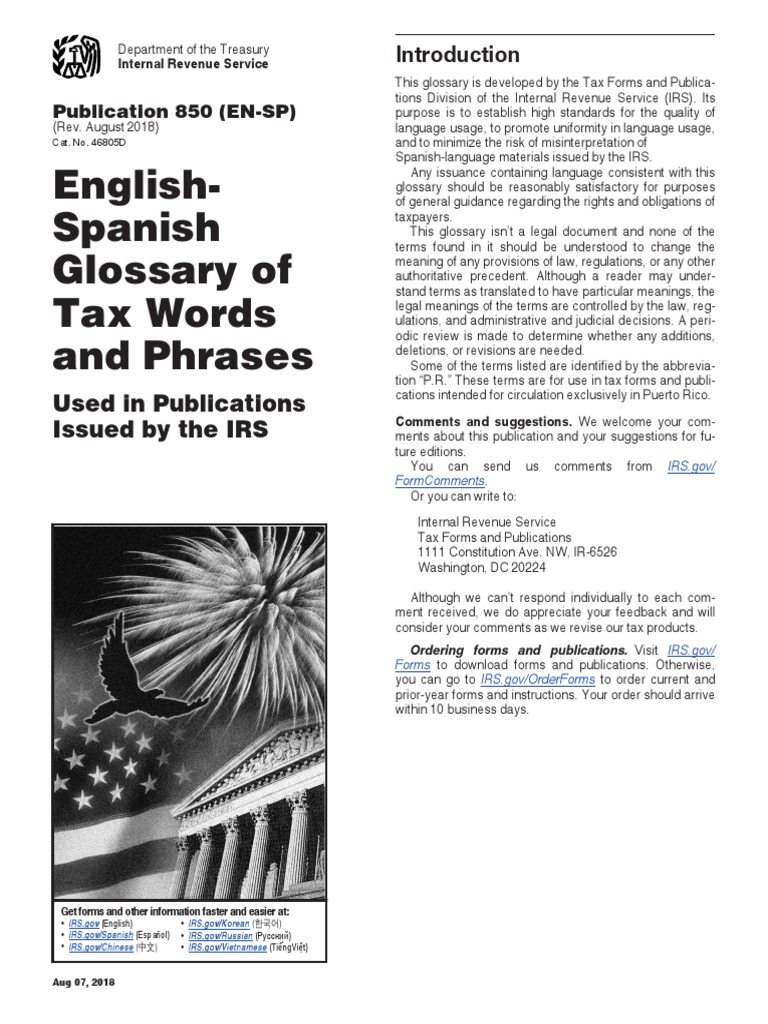 Department of the Treasury
Internal Revenue Service

Publication 850 (EN-SP)
(Rev. August 2018)
Cat. No. 46805D

English-Spanish Glossary of Tax Words and Phrases

Used in Publications Issued by the IRS

Get forms and other information faster and easier at:
• IRS.gov (English)
• IRS.gov/Spanish (Español)
• IRS.gov/Chinese (中文)
• IRS.gov/Korean (한국어)
• IRS.gov/Russian (Pусский)
• IRS.gov/Vietnamese (TiếngViệt)

Aug 07, 2018

Introduction

This glossary is developed by the Tax Forms and Publications Division of the Internal Revenue Service (IRS). Its purpose is to establish high standards for the quality of language usage, to promote uniformity in language usage, and to minimize the risk of misinterpretation of Spanish-language materials issued by the IRS.

Any issuance containing language consistent with this glossary should be reasonably satisfactory for purposes of general guidance regarding the rights and obligations of taxpayers.

This glossary isn't a legal document and none of the terms found in it should be understood to change the meaning of any provisions of law, regulations, or any other authoritative precedent. Although a reader may understand terms as translated to have particular meanings, the legal meanings of the terms are controlled by the law, regulations, and administrative and judicial decisions. A periodic review is made to determine whether any additions, deletions, or revisions are needed.

Some of the terms listed are identified by the abbreviation "P.R." These terms are for use in tax forms and publications intended for circulation exclusively in Puerto Rico.

Comments and suggestions. We welcome your comments about this publication and your suggestions for future editions.

You can send us comments from IRS.gov/FormComments.

Or you can write to:

Internal Revenue Service
Tax Forms and Publications
1111 Constitution Ave. NW, IR-6526
Washington, DC 20224

Although we can't respond individually to each comment received, we do appreciate your feedback and will consider your comments as we revise our tax products.

Ordering forms and publications. Visit IRS.gov/Forms to download forms and publications. Otherwise, you can go to IRS.gov/OrderForms to order current and prior-year forms and instructions. Your order should arrive within 10 business days.